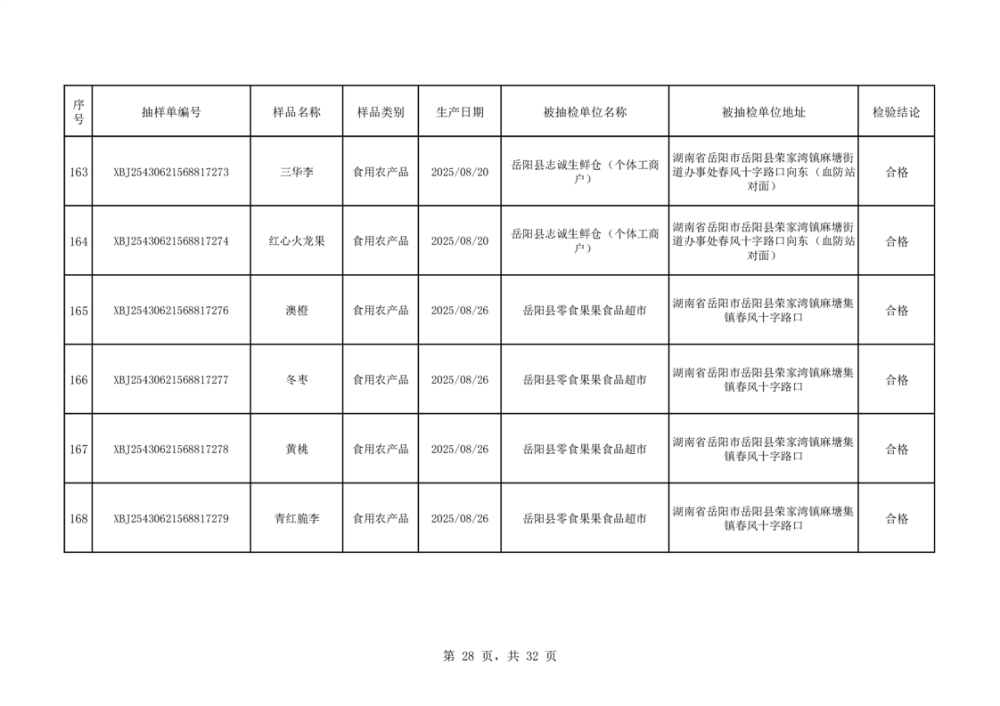 | 序号 | 抽样单编号 | 样品名称 | 样品类别 | 生产日期 | 被抽检单位名称 | 被抽检单位地址 | 检验结论 |
|---|---|---|---|---|---|---|---|
| 163 | XBJ25430621568817273 | 三华李 | 食用农产品 | 2025/08/20 | 岳阳县志诚生鲜仓（个体工商户） | 湖南省岳阳市岳阳县荣家湾镇麻塘街道办事处春风十字路口向东（血防站对面） | 合格 |
| 164 | XBJ25430621568817274 | 红心火龙果 | 食用农产品 | 2025/08/20 | 岳阳县志诚生鲜仓（个体工商户） | 湖南省岳阳市岳阳县荣家湾镇麻塘街道办事处春风十字路口向东（血防站对面） | 合格 |
| 165 | XBJ25430621568817276 | 澳橙 | 食用农产品 | 2025/08/26 | 岳阳县零食果果食品超市 | 湖南省岳阳市岳阳县荣家湾镇麻塘集镇春风十字路口 | 合格 |
| 166 | XBJ25430621568817277 | 冬枣 | 食用农产品 | 2025/08/26 | 岳阳县零食果果食品超市 | 湖南省岳阳市岳阳县荣家湾镇麻塘集镇春风十字路口 | 合格 |
| 167 | XBJ25430621568817278 | 黄桃 | 食用农产品 | 2025/08/26 | 岳阳县零食果果食品超市 | 湖南省岳阳市岳阳县荣家湾镇麻塘集镇春风十字路口 | 合格 |
| 168 | XBJ25430621568817279 | 青红脆李 | 食用农产品 | 2025/08/26 | 岳阳县零食果果食品超市 | 湖南省岳阳市岳阳县荣家湾镇麻塘集镇春风十字路口 | 合格 |

第 28 页，共 32 页